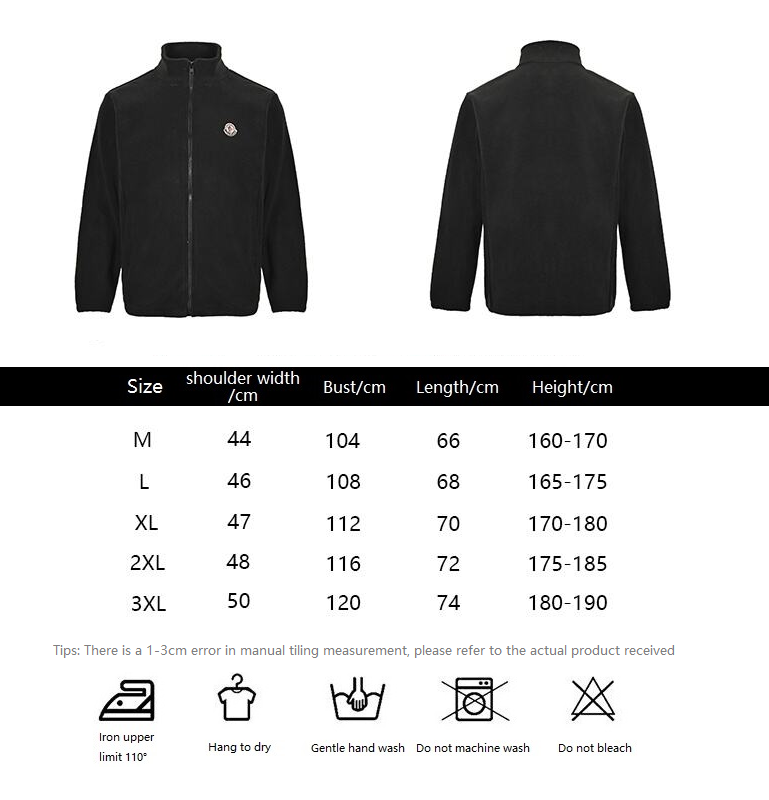 | Size | shoulder width /cm | Bust/cm | Length/cm | Height/cm |
|---|---|---|---|---|
| M | 44 | 104 | 66 | 160-170 |
| L | 46 | 108 | 68 | 165-175 |
| XL | 47 | 112 | 70 | 170-180 |
| 2XL | 48 | 116 | 72 | 175-185 |
| 3XL | 50 | 120 | 74 | 180-190 |

Tips: There is a 1-3cm error in manual tiling measurement, please refer to the actual product received

Iron upper limit 110°

Hang to dry

Gentle hand wash

Do not machine wash

Do not bleach